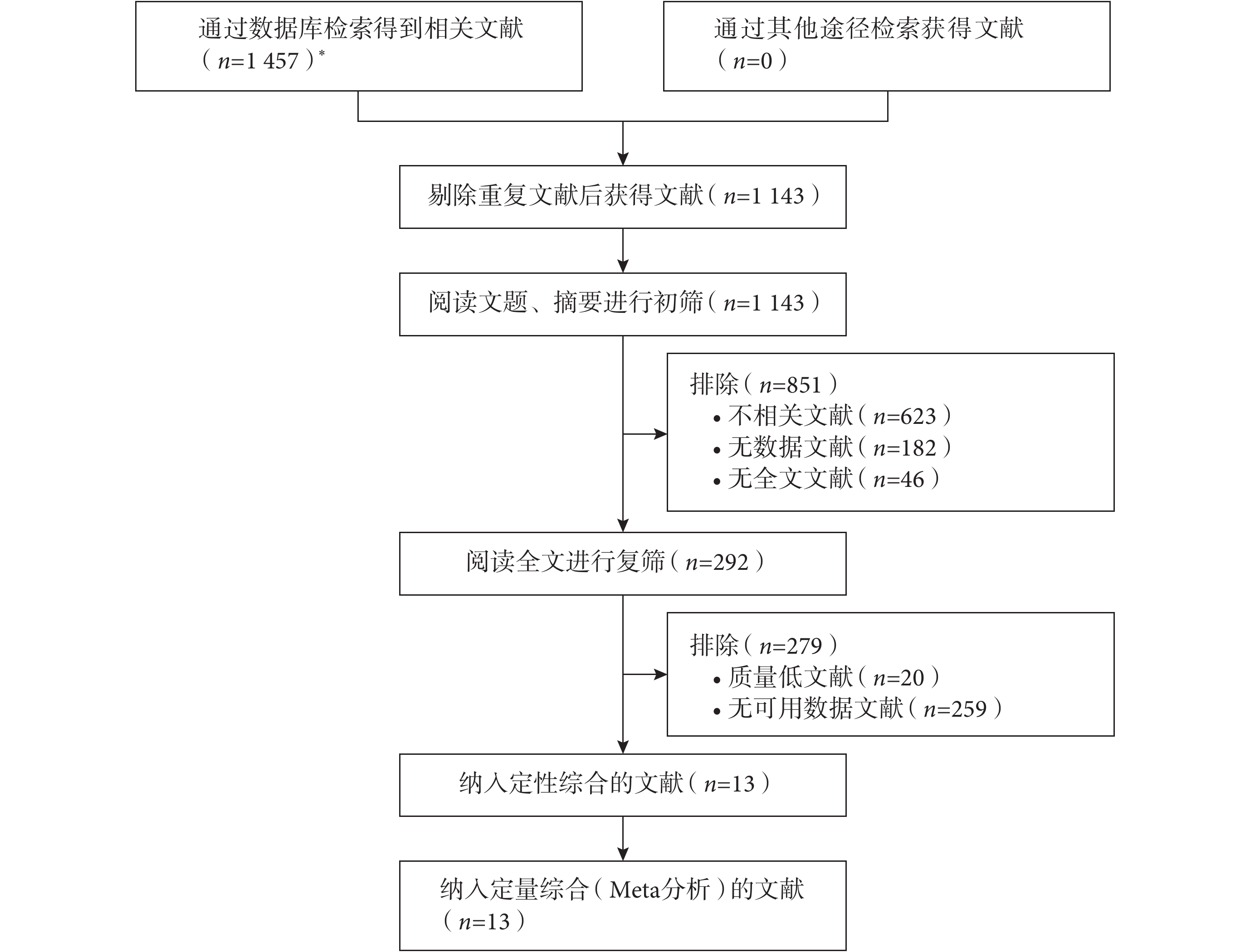 通过数据库检索得到相关文献（$n$=1 457）*

通过其他途径检索获得文献（$n$=0）

剔除重复文献后获得文献（$n$=1 143）

阅读文题、摘要进行初筛（$n$=1 143）

排除（$n$=851）
• 不相关文献（$n$=623）
• 无数据文献（$n$=182）
• 无全文文献（$n$=46）

阅读全文进行复筛（$n$=292）

排除（$n$=279）
• 质量低文献（$n$=20）
• 无可用数据文献（$n$=259）

纳入定性综合的文献（$n$=13）

纳入定量综合（Meta分析）的文献（$n$=13）